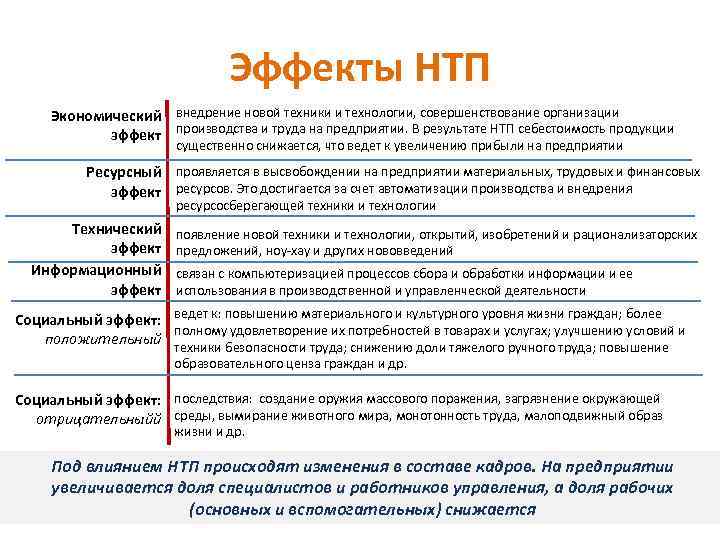 Эффекты НТП

| | |
|---|---|
| Экономический эффект | внедрение новой техники и технологии, совершенствование организации производства и труда на предприятии. В результате НТП себестоимость продукции существенно снижается, что ведет к увеличению прибыли на предприятии |
| Ресурсный эффект | проявляется в высвобождении на предприятии материальных, трудовых и финансовых ресурсов. Это достигается за счет автоматизации производства и внедрения ресурсосберегающей техники и технологии |
| Технический эффект | появление новой техники и технологии, открытий, изобретений и рационализаторских предложений, ноу-хау и других нововведений |
| Информационный эффект | связан с компьютеризацией процессов сбора и обработки информации и ее использования в производственной и управленческой деятельности |
| Социальный эффект: положительный | ведет к: повышению материального и культурного уровня жизни граждан; более полному удовлетворение их потребностей в товарах и услугах; улучшению условий и техники безопасности труда; снижению доли тяжелого ручного труда; повышение образовательного ценза граждан и др. |
| Социальный эффект: отрицательныйй | последствия: создание оружия массового поражения, загрязнение окружающей среды, вымирание животного мира, монотонность труда, малоподвижный образ жизни и др. |

Под влиянием НТП происходят изменения в составе кадров. На предприятии увеличивается доля специалистов и работников управления, а доля рабочих (основных и вспомогательных) снижается